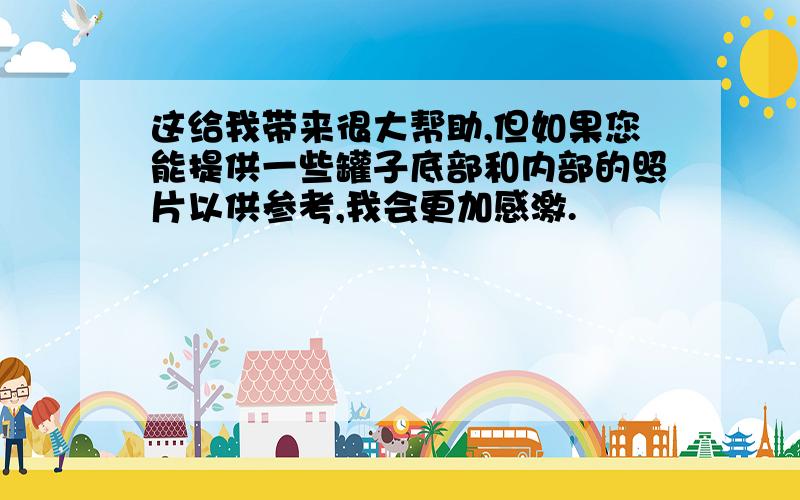 这给我带来很大帮助,但如果您能提供一些罐子底部和内部的照片以供参考,我会更加感激.